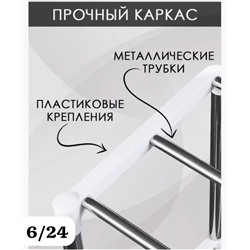 ПРОЧНЫЙ КАРКАС

МЕТАЛЛИЧЕСКИЕ ТРУБКИ

ПЛАСТИКОВЫЕ КРЕПЛЕНИЯ

6/24